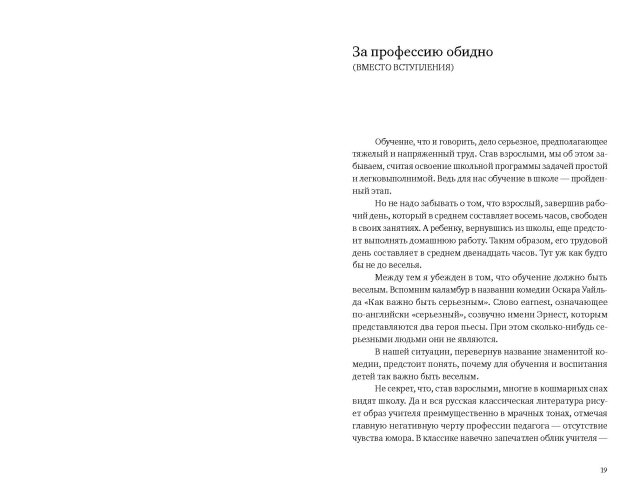 За профессию обидно
(ВМЕСТО ВСТУПЛЕНИЯ)

Обучение, что и говорить, дело серьезное, предполагающее тяжелый и напряженный труд. Став взрослыми, мы об этом забываем, считая освоение школьной программы задачей простой и легковыполнимой. Ведь для нас обучение в школе — пройденный этап.

Но не надо забывать о том, что взрослый, завершив рабочий день, который в среднем составляет восемь часов, свободен в своих занятиях. А ребенку, вернувшись из школы, еще предстоит выполнять домашнюю работу. Таким образом, его трудовой день составляет в среднем двенадцать часов. Тут уж как будто бы не до веселья.

Между тем я убежден в том, что обучение должно быть веселым. Вспомним каламбур в названии комедии Оскара Уайльда «Как важно быть серьезным». Слово earnest, означающее по-английски «серьезный», созвучно имени Эрнест, которым представляются два героя пьесы. При этом сколько-нибудь серьезными людьми они не являются.

В нашей ситуации, перевернув название знаменитой комедии, предстоит понять, почему для обучения и воспитания детей так важно быть веселым.

Не секрет, что, став взрослыми, многие в кошмарных снах видят школу. Да и вся русская классическая литература рисует образ учителя преимущественно в мрачных тонах, отмечая главную негативную черту профессии педагога — отсутствие чувства юмора. В классике навечно запечатлен облик учителя —

19